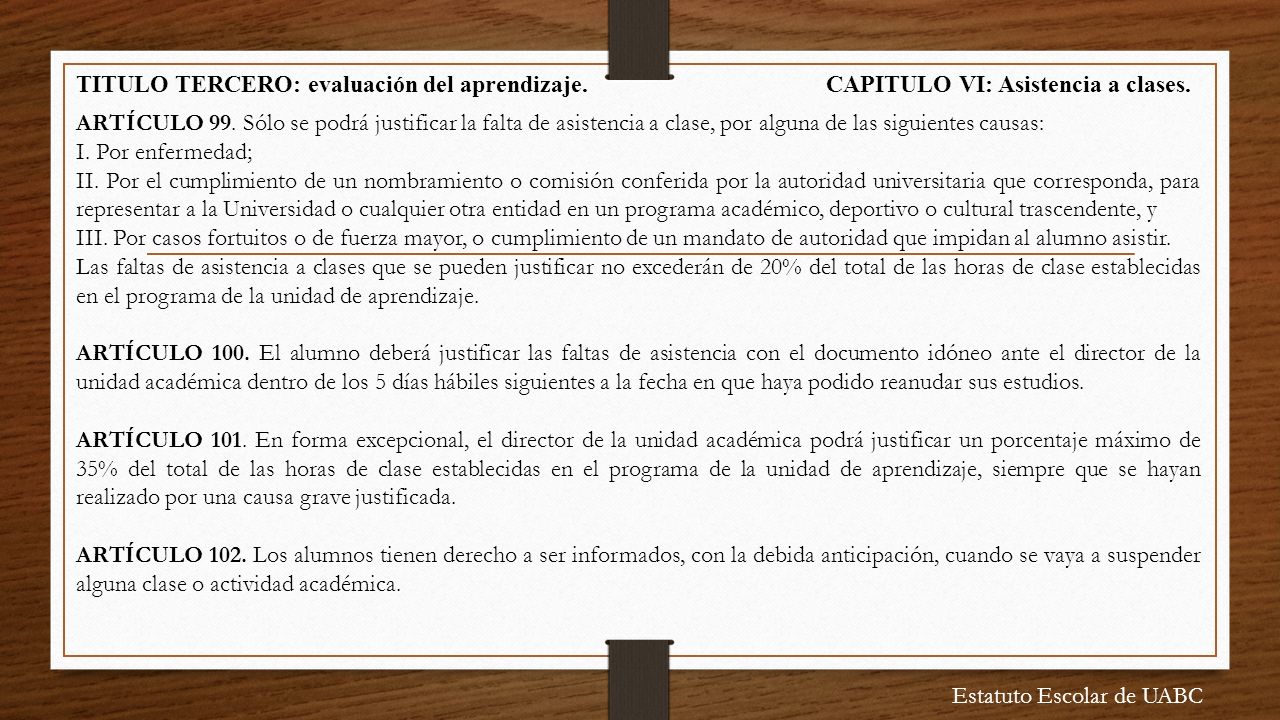 TITULO TERCERO: evaluación del aprendizaje. CAPITULO VI: Asistencia a clases.

ARTÍCULO 99. Sólo se podrá justificar la falta de asistencia a clase, por alguna de las siguientes causas:
I. Por enfermedad;
II. Por el cumplimiento de un nombramiento o comisión conferida por la autoridad universitaria que corresponda, para representar a la Universidad o cualquier otra entidad en un programa académico, deportivo o cultural trascendente, y
III. Por casos fortuitos o de fuerza mayor, o cumplimiento de un mandato de autoridad que impidan al alumno asistir.
Las faltas de asistencia a clases que se pueden justificar no excederán de 20% del total de las horas de clase establecidas en el programa de la unidad de aprendizaje.

ARTÍCULO 100. El alumno deberá justificar las faltas de asistencia con el documento idóneo ante el director de la unidad académica dentro de los 5 días hábiles siguientes a la fecha en que haya podido reanudar sus estudios.

ARTÍCULO 101. En forma excepcional, el director de la unidad académica podrá justificar un porcentaje máximo de 35% del total de las horas de clase establecidas en el programa de la unidad de aprendizaje, siempre que se hayan realizado por una causa grave justificada.

ARTÍCULO 102. Los alumnos tienen derecho a ser informados, con la debida anticipación, cuando se vaya a suspender alguna clase o actividad académica.

Estatuto Escolar de UABC